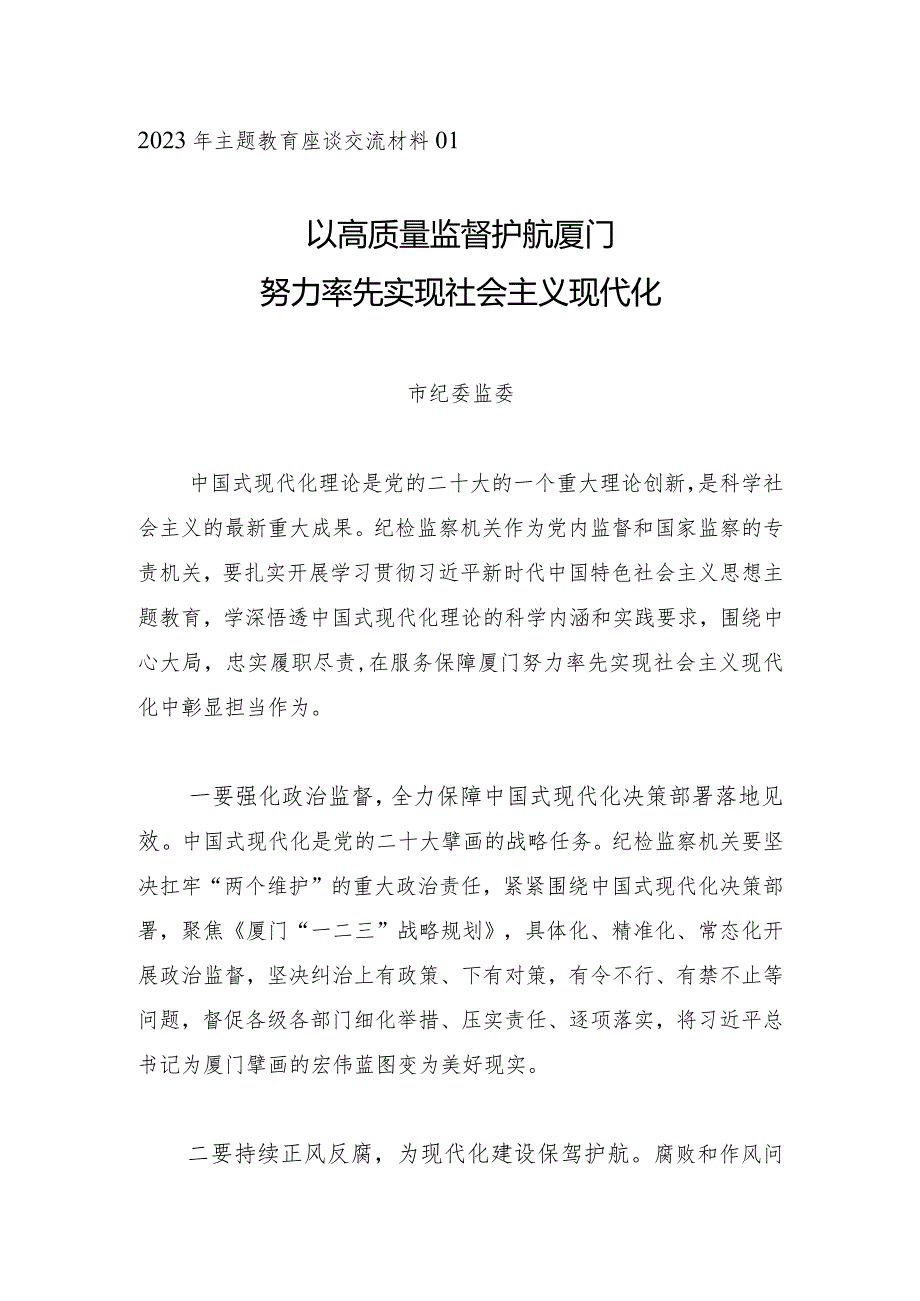 2023年主题教育座谈交流材料01

以高质量监督护航厦门
努力率先实现社会主义现代化

市纪委监委

中国式现代化理论是党的二十大的一个重大理论创新，是科学社会主义的最新重大成果。纪检监察机关作为党内监督和国家监察的专责机关，要扎实开展学习贯彻习近平新时代中国特色社会主义思想主题教育，学深悟透中国式现代化理论的科学内涵和实践要求，围绕中心大局，忠实履职尽责，在服务保障厦门努力率先实现社会主义现代化中彰显担当作为。

一要强化政治监督，全力保障中国式现代化决策部署落地见效。中国式现代化是党的二十大擘画的战略任务。纪检监察机关要坚决扛牢“两个维护”的重大政治责任，紧紧围绕中国式现代化决策部署，聚焦《厦门“一二三”战略规划》，具体化、精准化、常态化开展政治监督，坚决纠治上有政策、下有对策，有令不行、有禁不止等问题，督促各级各部门细化举措、压实责任、逐项落实，将习近平总书记为厦门擘画的宏伟蓝图变为美好现实。

二要持续正风反腐，为现代化建设保驾护航。腐败和作风问